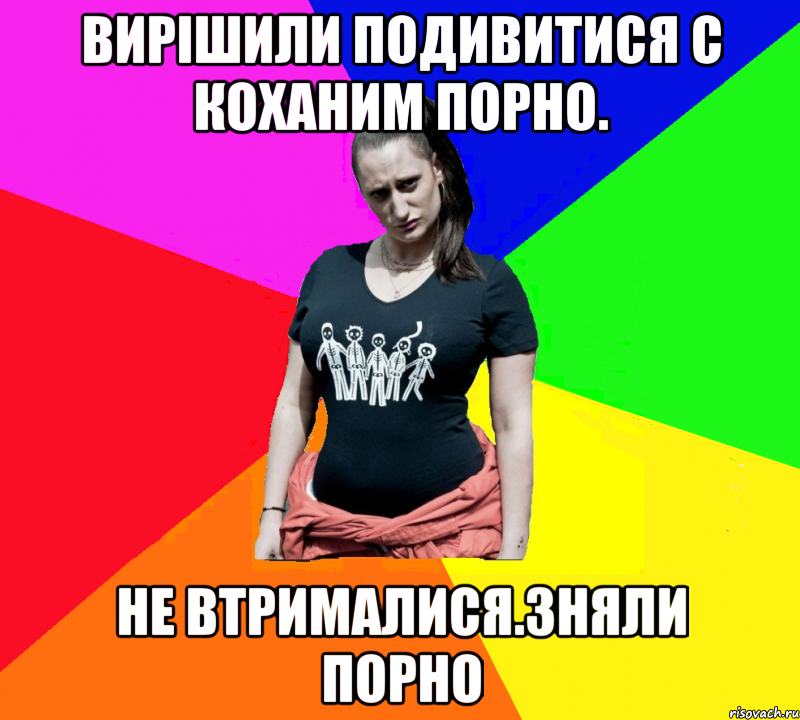 ВИРІШИЛИ ПОДИВИТИСЯ С КОХАНИМ ПОРНО.

НЕ ВТРИМАЛИСЯ.ЗНЯЛИ ПОРНО

risovach.ru